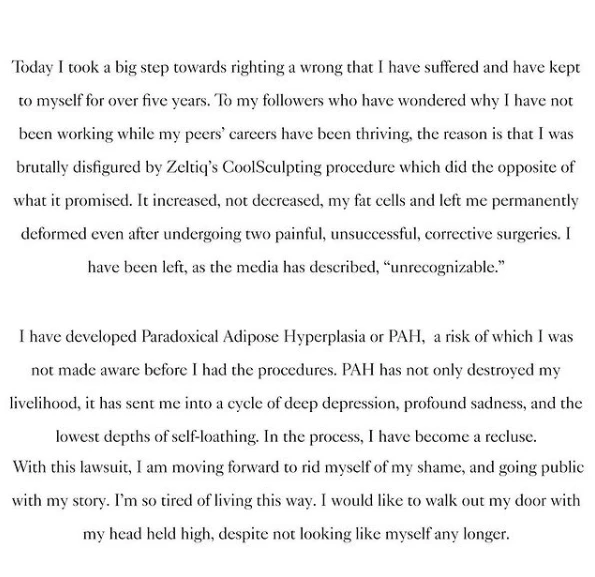 Today I took a big step towards righting a wrong that I have suffered and have kept to myself for over five years. To my followers who have wondered why I have not been working while my peers' careers have been thriving, the reason is that I was brutally disfigured by Zeltiq's CoolSculpting procedure which did the opposite of what it promised. It increased, not decreased, my fat cells and left me permanently deformed even after undergoing two painful, unsuccessful, corrective surgeries. I have been left, as the media has described, "unrecognizable."

I have developed Paradoxical Adipose Hyperplasia or PAH, a risk of which I was not made aware before I had the procedures. PAH has not only destroyed my livelihood, it has sent me into a cycle of deep depression, profound sadness, and the lowest depths of self-loathing. In the process, I have become a recluse.
With this lawsuit, I am moving forward to rid myself of my shame, and going public with my story. I'm so tired of living this way. I would like to walk out my door with my head held high, despite not looking like myself any longer.